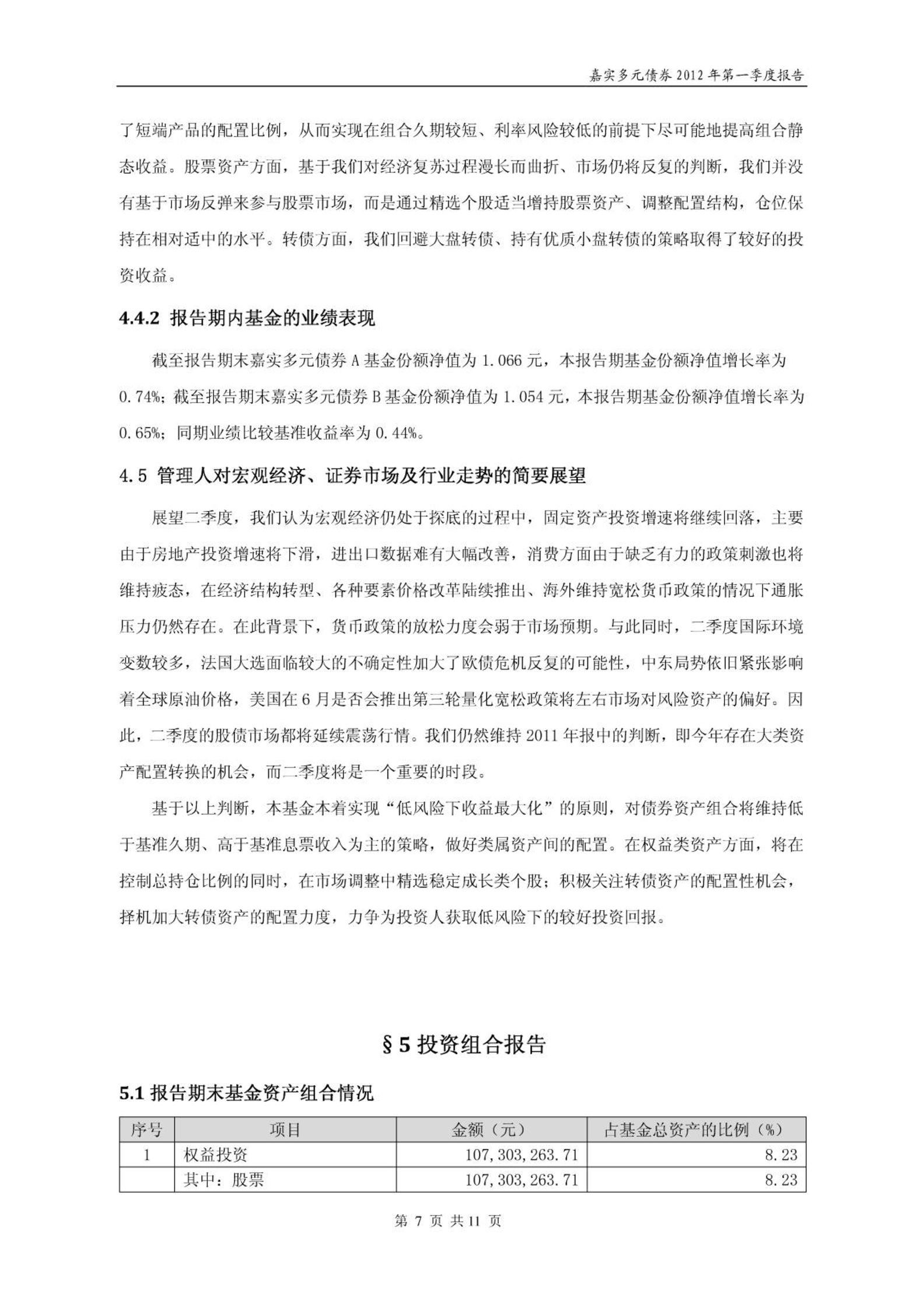 嘉实多元债券 2012 年第一季度报告

了短端产品的配置比例，从而实现在组合久期较短、利率风险较低的前提下尽可能地提高组合静态收益。股票资产方面，基于我们对经济复苏过程漫长而曲折、市场仍将反复的判断，我们并没有基于市场反弹来参与股票市场，而是通过精选个股适当增持股票资产、调整配置结构，仓位保持在相对适中的水平。转债方面，我们回避大盘转债、持有优质小盘转债的策略取得了较好的投资收益。

4.4.2 报告期内基金的业绩表现

截至报告期末嘉实多元债券 A 基金份额净值为 1.066 元，本报告期基金份额净值增长率为 0.74%；截至报告期末嘉实多元债券 B 基金份额净值为 1.054 元，本报告期基金份额净值增长率为 0.65%；同期业绩比较基准收益率为 0.44%。

4.5 管理人对宏观经济、证券市场及行业走势的简要展望

展望二季度，我们认为宏观经济仍处于探底的过程中，固定资产投资增速将继续回落，主要由于房地产投资增速将下滑，进出口数据难有大幅改善，消费方面由于缺乏有力的政策刺激也将维持疲态，在经济结构转型、各种要素价格改革陆续推出、海外维持宽松货币政策的情况下通胀压力仍然存在。在此背景下，货币政策的放松力度会弱于市场预期。与此同时，二季度国际环境变数较多，法国大选面临较大的不确定性加大了欧债危机反复的可能性，中东局势依旧紧张影响着全球原油价格，美国在 6 月是否会推出第三轮量化宽松政策将左右市场对风险资产的偏好。因此，二季度的股债市场都将延续震荡行情。我们仍然维持 2011 年报中的判断，即今年存在大类资产配置转换的机会，而二季度将是一个重要的时段。

基于以上判断，本基金本着实现“低风险下收益最大化”的原则，对债券资产组合将维持低于基准久期、高于基准息票收入为主的策略，做好类属资产间的配置。在权益类资产方面，将在控制总持仓比例的同时，在市场调整中精选稳定成长类个股；积极关注转债资产的配置性机会，择机加大转债资产的配置力度，力争为投资人获取低风险下的较好投资回报。

§5 投资组合报告

5.1 报告期末基金资产组合情况

| 序号 | 项目 | 金额（元） | 占基金总资产的比例（%） |
|---|---|---|---|
| 1 | 权益投资 | 107,303,263.71 | 8.23 |
| | 其中：股票 | 107,303,263.71 | 8.23 |

第 7 页 共 11 页